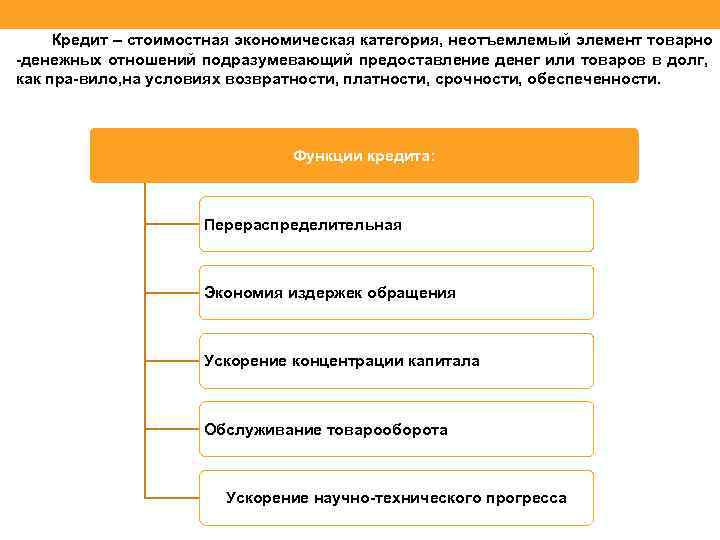 Кредит – стоимостная экономическая категория, неотъемлемый элемент товарно -денежных отношений подразумевающий предоставление денег или товаров в долг, как пра-вило,на условиях возвратности, платности, срочности, обеспеченности.

Функции кредита:

Перераспределительная

Экономия издержек обращения

Ускорение концентрации капитала

Обслуживание товарооборота

Ускорение научно-технического прогресса